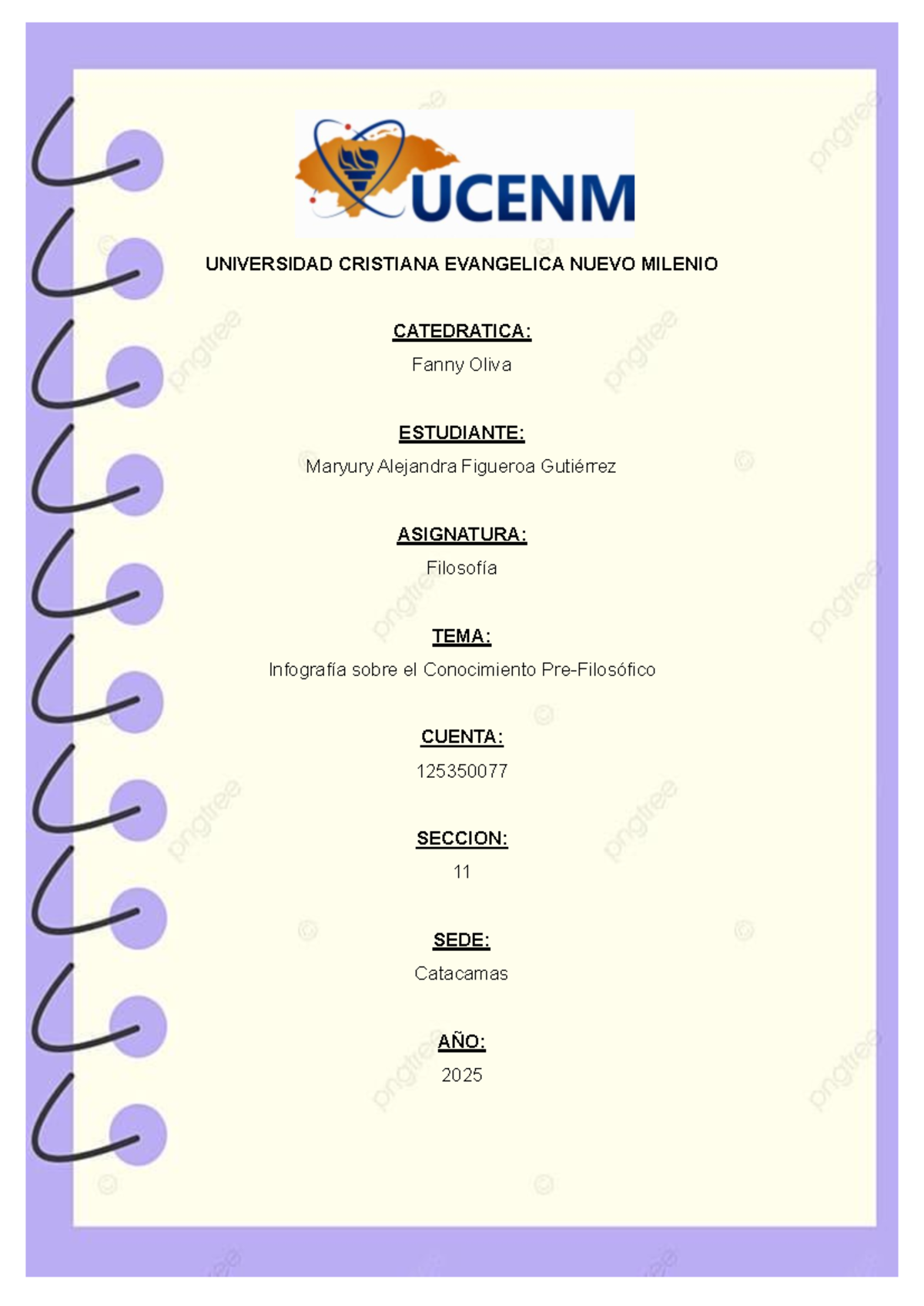 UCENM

UNIVERSIDAD CRISTIANA EVANGELICA NUEVO MILENIO

CATEDRATICA:

Fanny Oliva

ESTUDIANTE:

Maryury Alejandra Figueroa Gutiérrez

ASIGNATURA:

Filosofía

TEMA:

Infografía sobre el Conocimiento Pre-Filosófico

CUENTA:

125350077

SECCION:

11

SEDE:

Catacamas

AÑO:

2025

pngtree